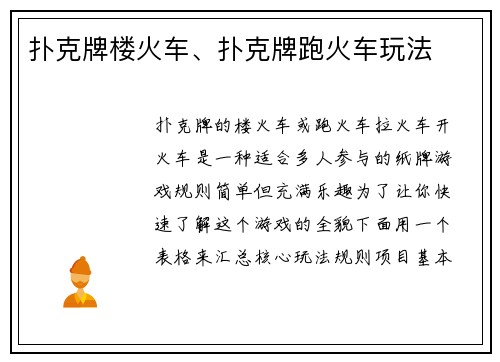 扑克牌楼火车、扑克牌跑火车玩法

扑克牌的楼火车或跑火车拉火车开火车是一种适合多人参与的纸牌游戏规则简单但充满乐趣为了让你快速了解这个游戏的全貌下面用一个表格来汇总核心玩法规则项目基本